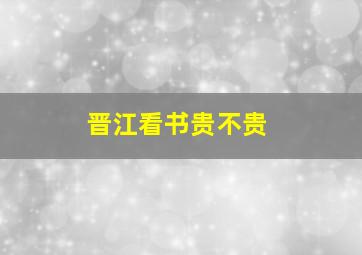 晋江看书贵不贵